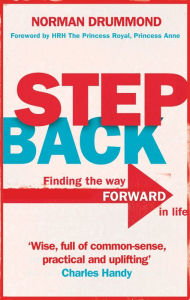 NORMAN DRUMMOND

Foreword by HRH The Princess Royal, Princess Anne

STEP BACK

Finding the way FORWARD in life

'Wise, full of common-sense, practical and uplifting'
Charles Handy